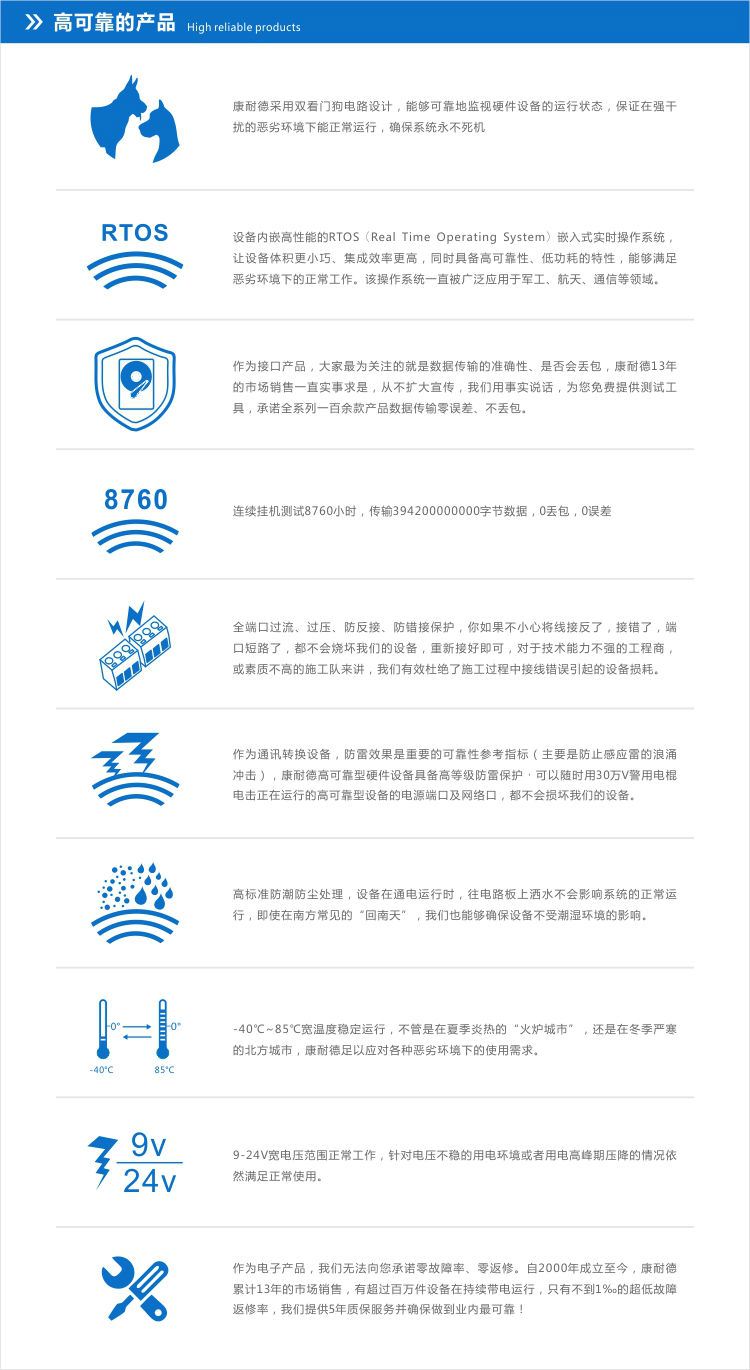 高可靠的产品 High reliable products

康耐德采用双看门狗电路设计，能够可靠地监视硬件设备的运行状态，保证在强干扰的恶劣环境下能正常运行，确保系统永不死机

RTOS

设备内嵌高性能的RTOS（Real Time Operating System）嵌入式实时操作系统，让设备体积更小巧、集成效率更高，同时具备高可靠性、低功耗的特性，能够满足恶劣环境下的正常工作。该操作系统一直被广泛应用于军工、航天、通信等领域。

作为接口产品，大家最为关注的就是数据传输的准确性、是否会丢包，康耐德13年的市场销售一直实事求是，从不扩大宣传，我们用事实说话，为您免费提供测试工具，承诺全系列一百余款产品数据传输零误差、不丢包。

8760

连续挂机测试8760小时，传输394200000000字节数据，0丢包，0误差

全端口过流、过压、防反接、防错接保护，你如果不小心将线接反了，接错了，端口短路了，都不会烧坏我们的设备，重新接好即可，对于技术能力不强的工程商，或素质不高的施工队来讲，我们有效杜绝了施工过程中接线错误引起的设备损耗。

作为通讯转换设备，防雷效果是重要的可靠性参考指标（主要是防止感应雷的浪涌冲击），康耐德高可靠型硬件设备具备高等级防雷保护，可以随时用30万V警用电棍电击正在运行的高可靠型设备的电源端口及网络口，都不会损坏我们的设备。

高标准防潮防尘处理，设备在通电运行时，往电路板上洒水不会影响系统的正常运行，即使在南方常见的“回南天”，我们也能够确保设备不受潮湿环境的影响。

0°
0°
-40°C
85°C

-40℃~85℃宽温度稳定运行，不管是在夏季炎热的“火炉城市”，还是在冬季严寒的北方城市，康耐德足以应对各种恶劣环境下的使用需求。

9v
24v

9-24V宽电压范围正常工作，针对电压不稳的用电环境或者用电高峰期压降的情况依然满足正常使用。

作为电子产品，我们无法向您承诺零故障率、零返修。自2000年成立至今，康耐德累计13年的市场销售，有超过百万件设备在持续带电运行，只有不到1‰的超低故障返修率，我们提供5年质保服务并确保做到业内最可靠！